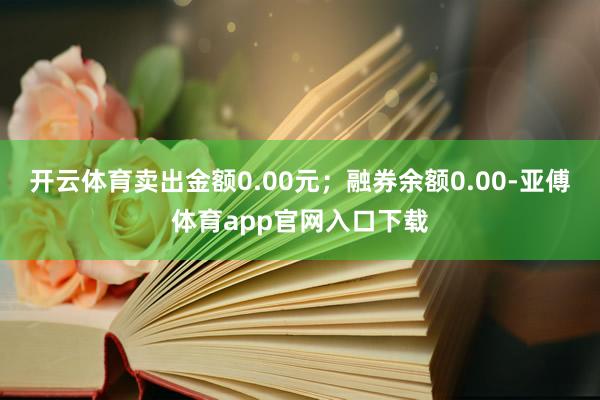 开云体育卖出金额0.00元；融券余额0.00-亚傅体育app官网入口下载